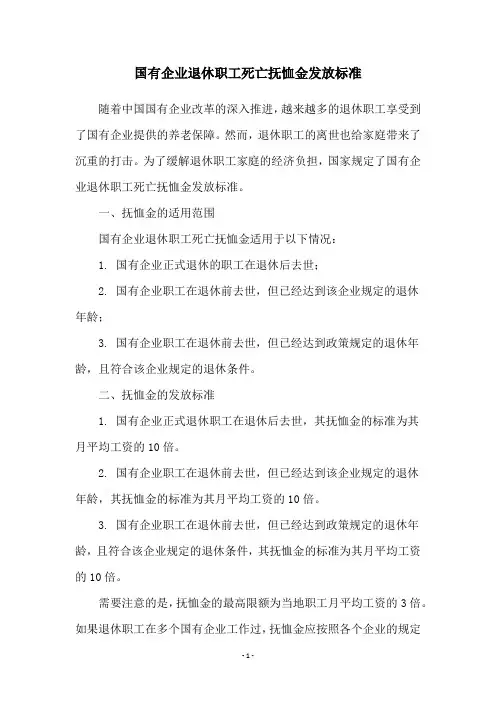 国有企业退休职工死亡抚恤金发放标准

随着中国国有企业改革的深入推进，越来越多的退休职工享受到了国有企业提供的养老保障。然而，退休职工的离世也给家庭带来了沉重的打击。为了缓解退休职工家庭的经济负担，国家规定了国有企业退休职工死亡抚恤金发放标准。

一、抚恤金的适用范围

国有企业退休职工死亡抚恤金适用于以下情况：

1. 国有企业正式退休的职工在退休后去世；

2. 国有企业职工在退休前去世，但已经达到该企业规定的退休年龄；

3. 国有企业职工在退休前去世，但已经达到政策规定的退休年龄，且符合该企业规定的退休条件。

二、抚恤金的发放标准

1. 国有企业正式退休职工在退休后去世，其抚恤金的标准为其月平均工资的 10 倍。

2. 国有企业职工在退休前去世，但已经达到该企业规定的退休年龄，其抚恤金的标准为其月平均工资的 10 倍。

3. 国有企业职工在退休前去世，但已经达到政策规定的退休年龄，且符合该企业规定的退休条件，其抚恤金的标准为其月平均工资的 10 倍。

需要注意的是，抚恤金的最高限额为当地职工月平均工资的 3 倍。如果退休职工在多个国有企业工作过，抚恤金应按照各个企业的规定

- 1 -